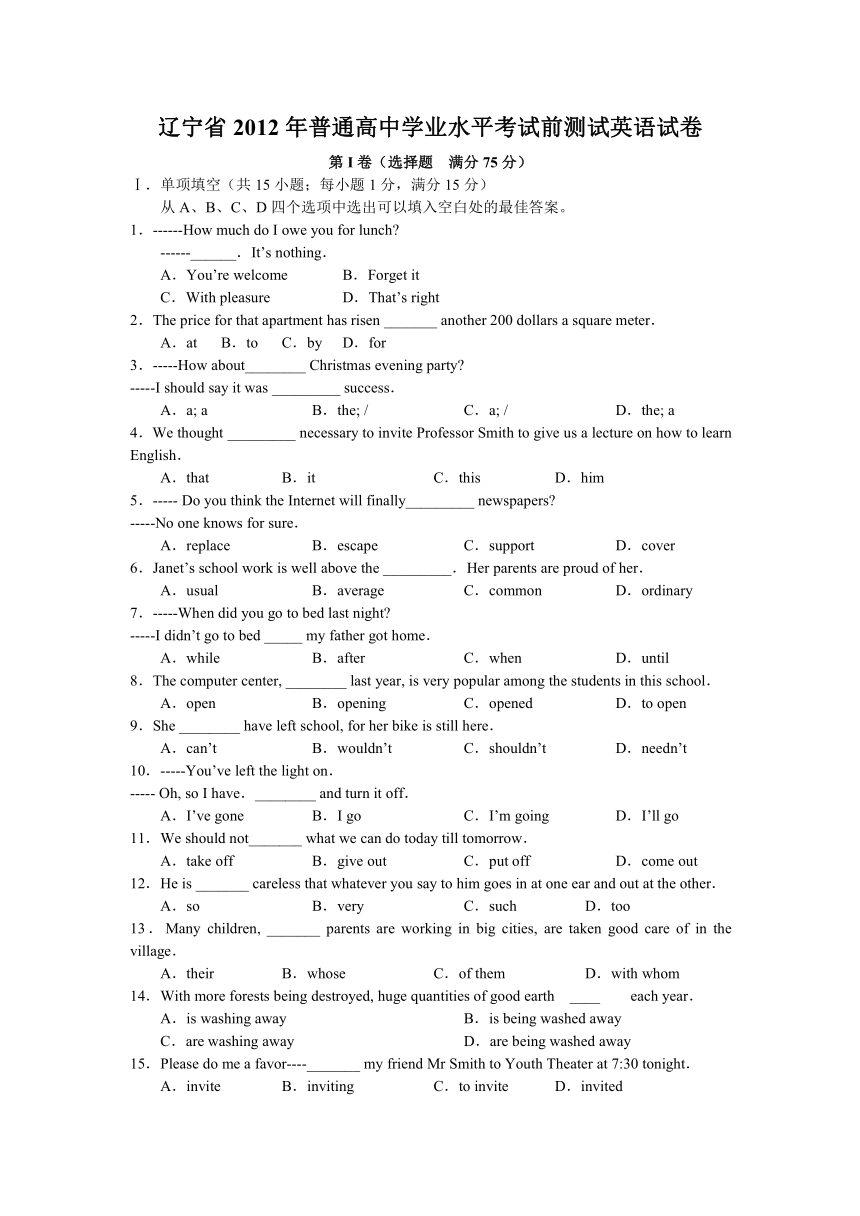 辽宁省 2012 年普通高中学业水平考试前测试英语试卷

第 I 卷（选择题 满分 75 分）

Ⅰ．单项填空（共 15 小题；每小题 1 分，满分 15 分）
从 A、B、C、D 四个选项中选出可以填入空白处的最佳答案。

1．------How much do I owe you for lunch?
------______．It's nothing．
A．You're welcome B．Forget it
C．With pleasure D．That's right

2．The price for that apartment has risen _______ another 200 dollars a square meter．
A．at B．to C．by D．for

3．-----How about________ Christmas evening party?
-----I should say it was _________ success．
A．a; a B．the; / C．a; / D．the; a

4．We thought _________ necessary to invite Professor Smith to give us a lecture on how to learn English．
A．that B．it C．this D．him

5．----- Do you think the Internet will finally_________ newspapers?
-----No one knows for sure．
A．replace B．escape C．support D．cover

6．Janet's school work is well above the _________． Her parents are proud of her．
A．usual B．average C．common D．ordinary

7．-----When did you go to bed last night?
-----I didn't go to bed _____ my father got home．
A．while B．after C．when D．until

8．The computer center, ________ last year, is very popular among the students in this school．
A．open B．opening C．opened D．to open

9．She ________ have left school, for her bike is still here．
A．can't B．wouldn't C．shouldn't D．needn't

10．-----You've left the light on．
----- Oh, so I have． ________ and turn it off．
A．I've gone B．I go C．I'm going D．I'll go

11．We should not_______ what we can do today till tomorrow．
A．take off B．give out C．put off D．come out

12．He is _______ careless that whatever you say to him goes in at one ear and out at the other．
A．so B．very C．such D．too

13．Many children, _______ parents are working in big cities, are taken good care of in the village．
A．their B．whose C．of them D．with whom

14．With more forests being destroyed, huge quantities of good earth ____ each year．
A．is washing away B．is being washed away
C．are washing away D．are being washed away

15．Please do me a favor----_______ my friend Mr Smith to Youth Theater at 7:30 tonight．
A．invite B．inviting C．to invite D．invited